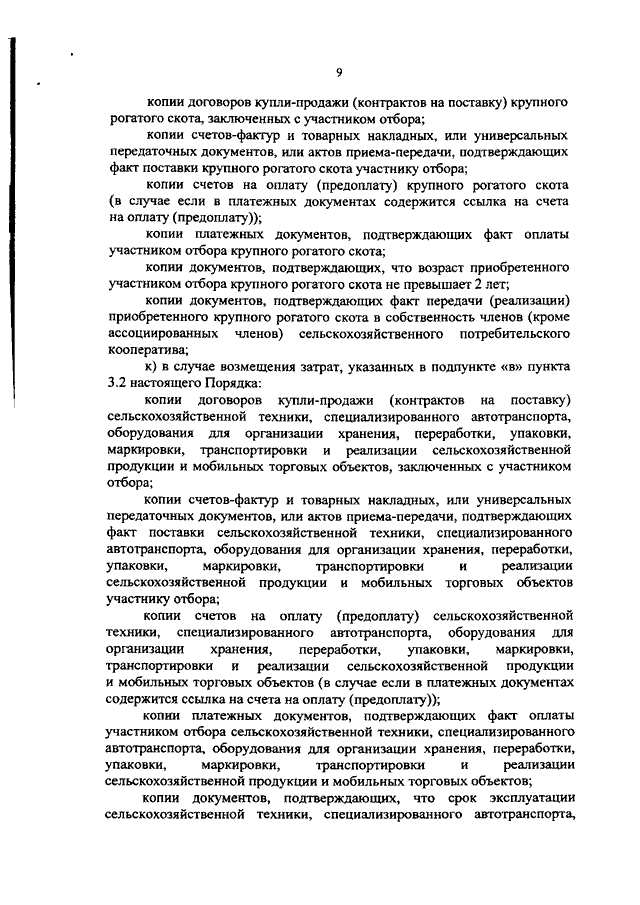 9

копии договоров купли-продажи (контрактов на поставку) крупного рогатого скота, заключенных с участником отбора;

копии счетов-фактур и товарных накладных, или универсальных передаточных документов, или актов приема-передачи, подтверждающих факт поставки крупного рогатого скота участнику отбора;

копии счетов на оплату (предоплату) крупного рогатого скота (в случае если в платежных документах содержится ссылка на счета на оплату (предоплату));

копии платежных документов, подтверждающих факт оплаты участником отбора крупного рогатого скота;

копии документов, подтверждающих, что возраст приобретенного участником отбора крупного рогатого скота не превышает 2 лет;

копии документов, подтверждающих факт передачи (реализации) приобретенного крупного рогатого скота в собственность членов (кроме ассоциированных членов) сельскохозяйственного потребительского кооператива;

к) в случае возмещения затрат, указанных в подпункте «в» пункта 3.2 настоящего Порядка:

копии договоров купли-продажи (контрактов на поставку) сельскохозяйственной техники, специализированного автотранспорта, оборудования для организации хранения, переработки, упаковки, маркировки, транспортировки и реализации сельскохозяйственной продукции и мобильных торговых объектов, заключенных с участником отбора;

копии счетов-фактур и товарных накладных, или универсальных передаточных документов, или актов приема-передачи, подтверждающих факт поставки сельскохозяйственной техники, специализированного автотранспорта, оборудования для организации хранения, переработки, упаковки, маркировки, транспортировки и реализации сельскохозяйственной продукции и мобильных торговых объектов участнику отбора;

копии счетов на оплату (предоплату) сельскохозяйственной техники, специализированного автотранспорта, оборудования для организации хранения, переработки, упаковки, маркировки, транспортировки и реализации сельскохозяйственной продукции и мобильных торговых объектов (в случае если в платежных документах содержится ссылка на счета на оплату (предоплату));

копии платежных документов, подтверждающих факт оплаты участником отбора сельскохозяйственной техники, специализированного автотранспорта, оборудования для организации хранения, переработки, упаковки, маркировки, транспортировки и реализации сельскохозяйственной продукции и мобильных торговых объектов;

копии документов, подтверждающих, что срок эксплуатации сельскохозяйственной техники, специализированного автотранспорта,